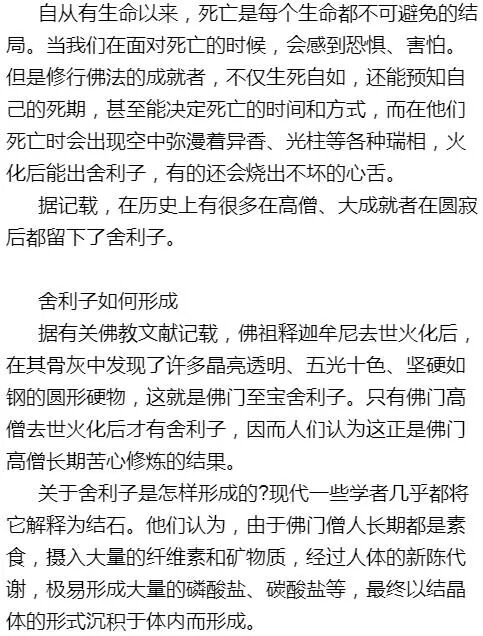 自从有生命以来，死亡是每个生命都不可避免的结局。当我们在面对死亡的时候，会感到恐惧、害怕。但是修行佛法的成就者，不仅生死自如，还能预知自己的死期，甚至能决定死亡的时间和方式，而在他们死亡时会出现空中弥漫着异香、光柱等各种瑞相，火化后能出舍利子，有的还会烧出不坏的心舌。

据记载，在历史上有很多在高僧、大成就者在圆寂后都留下了舍利子。

舍利子如何形成

据有关佛教文献记载，佛祖释迦牟尼去世火化后，在其骨灰中发现了许多晶亮透明、五光十色、坚硬如钢的圆形硬物，这就是佛门至宝舍利子。只有佛门高僧去世火化后才有舍利子，因而人们认为这正是佛门高僧长期苦心修炼的结果。

关于舍利子是怎样形成的?现代一些学者几乎都将它解释为结石。他们认为，由于佛门僧人长期都是素食，摄入大量的纤维素和矿物质，经过人体的新陈代谢，极易形成大量的磷酸盐、碳酸盐等，最终以结晶体的形式沉积于体内而形成。